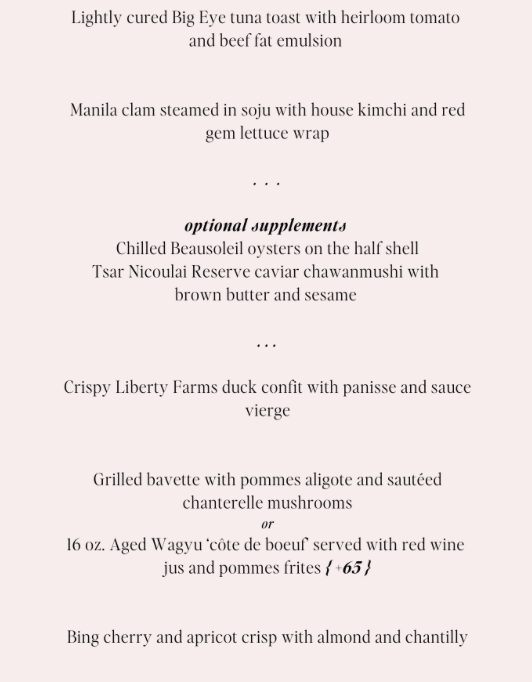 Lightly cured Big Eye tuna toast with heirloom tomato and beef fat emulsion

Manila clam steamed in soju with house kimchi and red gem lettuce wrap

. . .

optional supplements
Chilled Beausoleil oysters on the half shell
Tsar Nicoulai Reserve caviar chawanmushi with brown butter and sesame

. . .

Crispy Liberty Farms duck confit with panisse and sauce vierge

Grilled bavette with pommes aligote and sautéed chanterelle mushrooms
or
16 oz. Aged Wagyu 'côte de boeuf' served with red wine jus and pommes frites { +65 }

Bing cherry and apricot crisp with almond and chantilly